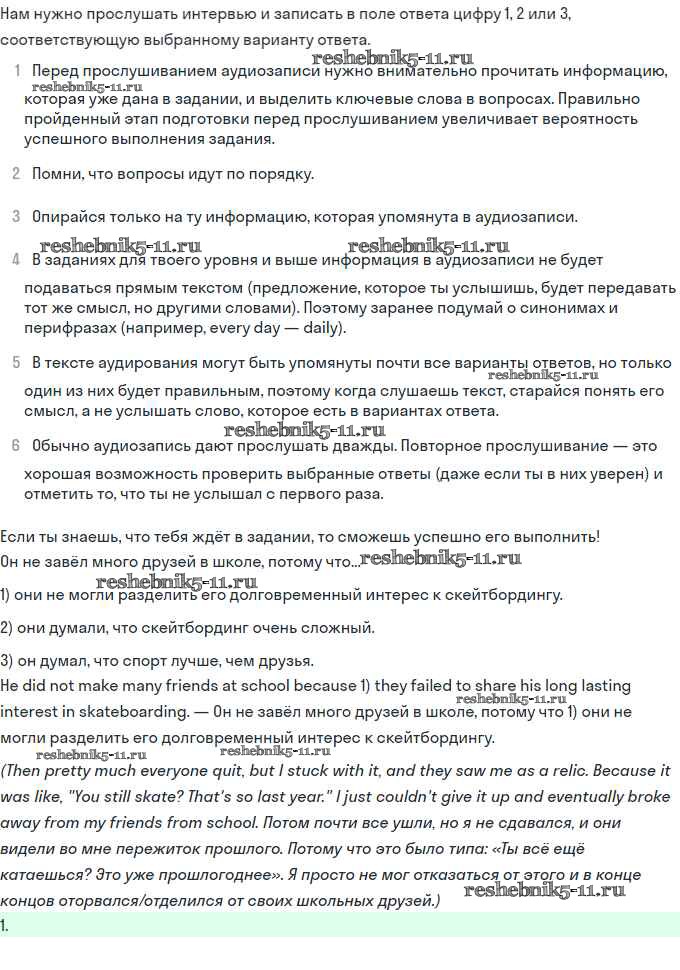 Нам нужно прослушать интервью и записать в поле ответа цифру 1, 2 или 3, соответствующую выбранному варианту ответа.

reshebnik5-11.ru

1 Перед прослушиванием аудиозаписи нужно внимательно прочитать информацию, которая уже дана в задании, и выделить ключевые слова в вопросах. Правильно пройденный этап подготовки перед прослушиванием увеличивает вероятность успешного выполнения задания.

reshebnik5-11.ru

2 Помни, что вопросы идут по порядку.

3 Опирайся только на ту информацию, которая упомянута в аудиозаписи.

reshebnik5-11.ru reshebnik5-11.ru

4 В заданиях для твоего уровня и выше информация в аудиозаписи не будет подаваться прямым текстом (предложение, которое ты услышишь, будет передавать тот же смысл, но другими словами). Поэтому заранее подумай о синонимах и перифразах (например, every day — daily).

5 В тексте аудирования могут быть упомянуты почти все варианты ответов, но только один из них будет правильным, поэтому когда слушаешь текст, старайся понять его смысл, а не услышать слово, которое есть в вариантах ответа.

reshebnik5-11.ru

reshebnik5-11.ru

6 Обычно аудиозапись дают прослушать дважды. Повторное прослушивание — это хорошая возможность проверить выбранные ответы (даже если ты в них уверен) и отметить то, что ты не услышал с первого раза.

Если ты знаешь, что тебя ждёт в задании, то сможешь успешно его выполнить!
Он не завёл много друзей в школе, потому что... reshebnik5-11.ru

reshebnik5-11.ru

1) они не могли разделить его долговременный интерес к скейтбордингу.

2) они думали, что скейтбординг очень сложный.

3) он думал, что спорт лучше, чем друзья.

He did not make many friends at school because 1) they failed to share his long lasting interest in skateboarding. — Он не завёл много друзей в школе, потому что 1) они не могли разделить его долговременный интерес к скейтбордингу.

reshebnik5-11.ru

reshebnik5-11.ru reshebnik5-11.ru

(Then pretty much everyone quit, but I stuck with it, and they saw me as a relic. Because it was like, "You still skate? That's so last year." I just couldn't give it up and eventually broke away from my friends from school. Потом почти все ушли, но я не сдавался, и они видели во мне пережиток прошлого. Потому что это было типа: «Ты всё ещё катаешься? Это уже прошлогоднее». Я просто не мог отказаться от этого и в конце концов оторвался/отделился от своих школьных друзей.) reshebnik5-11.ru

1.